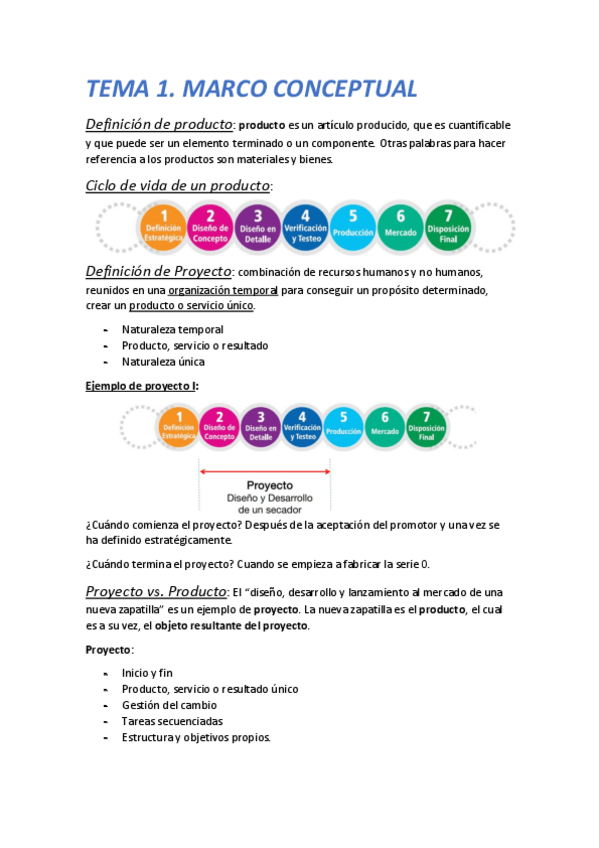 TEMA 1. MARCO CONCEPTUAL

Definición de producto: producto es un artículo producido, que es cuantificable y que puede ser un elemento terminado o un componente. Otras palabras para hacer referencia a los productos son materiales y bienes.

Ciclo de vida de un producto:

1 Definición Estratégica 2 Diseño de Concepto 3 Diseño en Detalle 4 Verificación y Testeo 5 Producción 6 Mercado 7 Disposición Final

Definición de Proyecto: combinación de recursos humanos y no humanos, reunidos en una organización temporal para conseguir un propósito determinado, crear un producto o servicio único.

- Naturaleza temporal
- Producto, servicio o resultado
- Naturaleza única

Ejemplo de proyecto I:

1 Definición Estratégica 2 Diseño de Concepto 3 Diseño en Detalle 4 Verificación y Testeo 5 Producción 6 Mercado 7 Disposición Final

Proyecto
Diseño y Desarrollo de un secador

¿Cuándo comienza el proyecto? Después de la aceptación del promotor y una vez se ha definido estratégicamente.

¿Cuándo termina el proyecto? Cuando se empieza a fabricar la serie 0.

Proyecto vs. Producto: El "diseño, desarrollo y lanzamiento al mercado de una nueva zapatilla" es un ejemplo de proyecto. La nueva zapatilla es el producto, el cual es a su vez, el objeto resultante del proyecto.

Proyecto:

- Inicio y fin
- Producto, servicio o resultado único
- Gestión del cambio
- Tareas secuenciadas
- Estructura y objetivos propios.